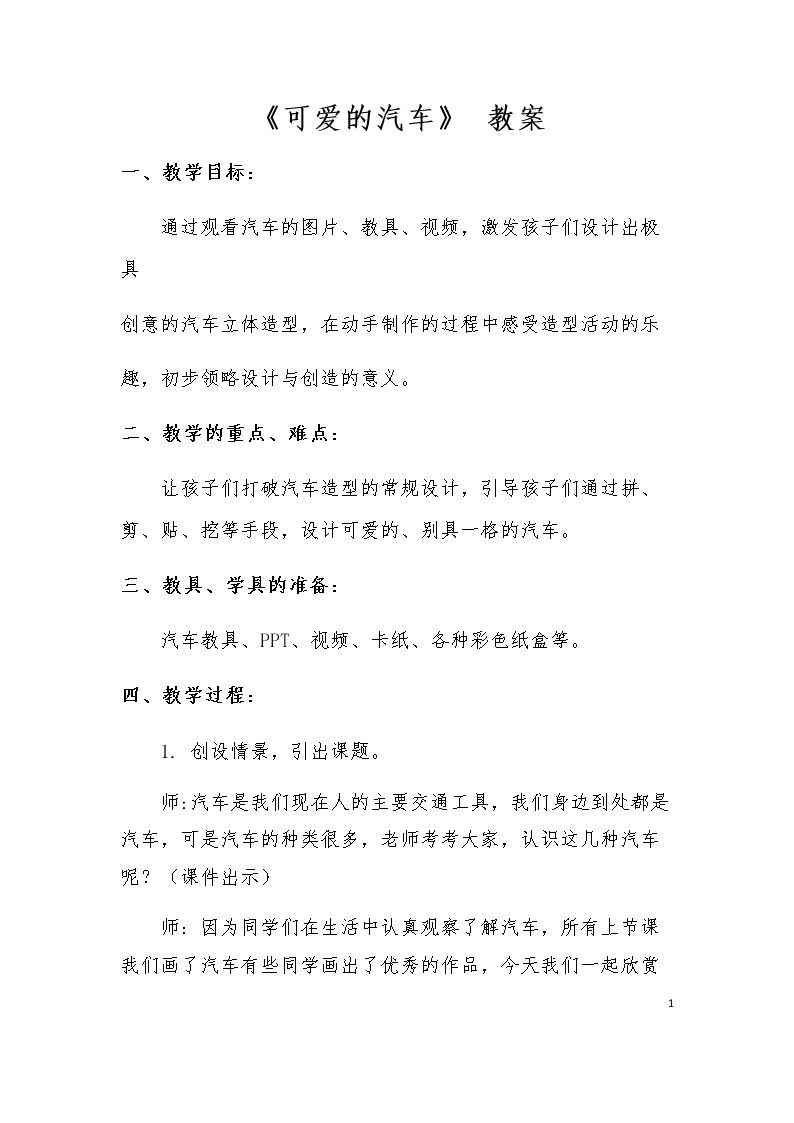 《可爱的汽车》 教案

一、教学目标：

通过观看汽车的图片、教具、视频，激发孩子们设计出极具

创意的汽车立体造型，在动手制作的过程中感受造型活动的乐趣，初步领略设计与创造的意义。

二、教学的重点、难点：

让孩子们打破汽车造型的常规设计，引导孩子们通过拼、剪、贴、挖等手段，设计可爱的、别具一格的汽车。

三、教具、学具的准备：

汽车教具、PPT、视频、卡纸、各种彩色纸盒等。

四、教学过程：

1. 创设情景，引出课题。

师:汽车是我们现在人的主要交通工具，我们身边到处都是汽车，可是汽车的种类很多，老师考考大家，认识这几种汽车呢？（课件出示）

师：因为同学们在生活中认真观察了解汽车，所有上节课我们画了汽车有些同学画出了优秀的作品，今天我们一起欣赏

1